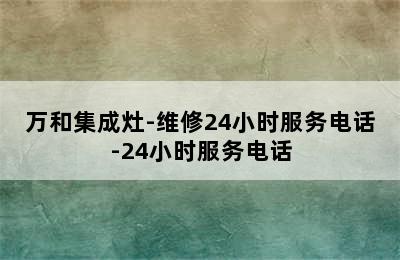 万和集成灶-维修24小时服务电话-24小时服务电话